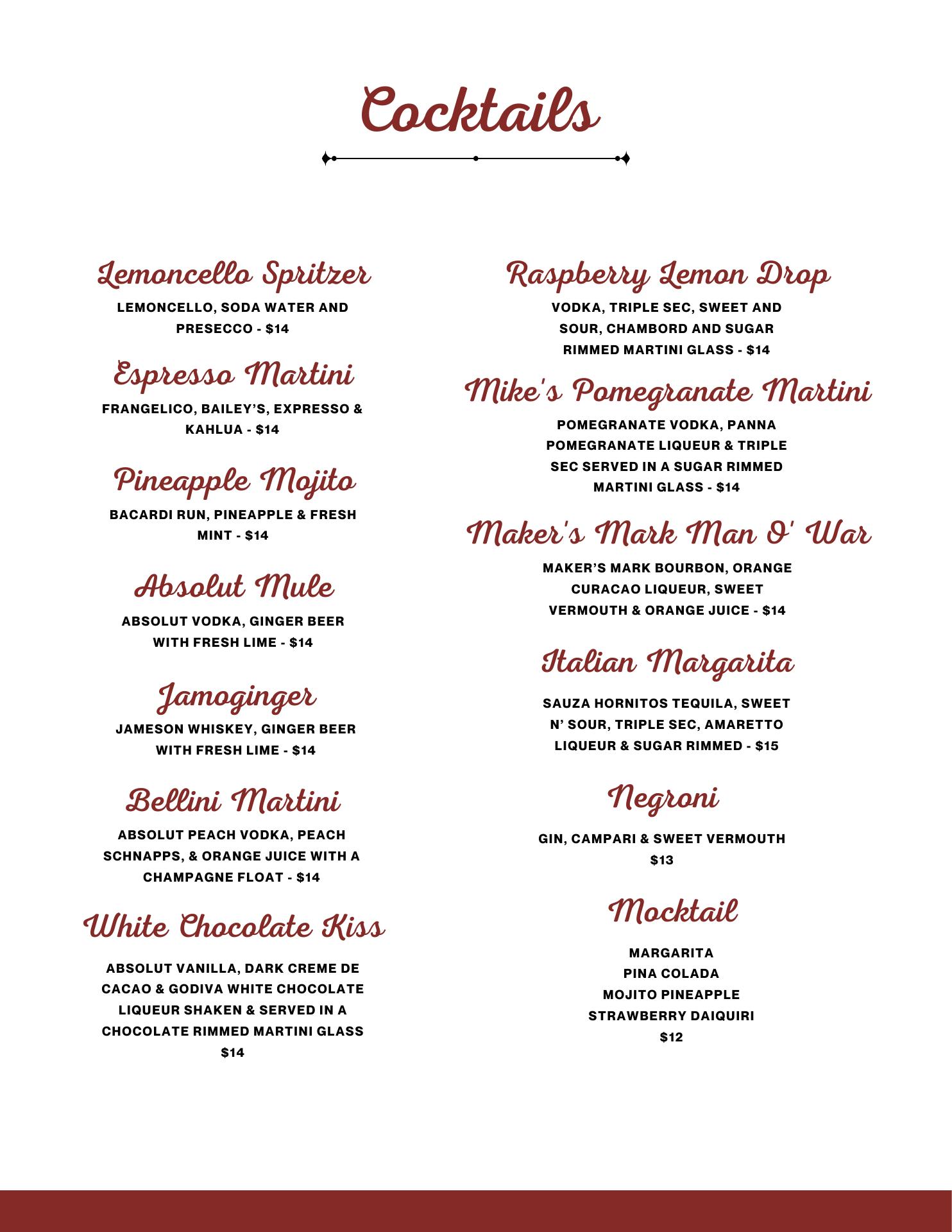 Cocktails

Lemoncello Spritzer
LEMONCELLO, SODA WATER AND PRESECCO - $14

Espresso Martini
FRANGELICO, BAILEY'S, EXPRESSO & KAHLUA - $14

Pineapple Mojito
BACARDI RUN, PINEAPPLE & FRESH MINT - $14

Absolut Mule
ABSOLUT VODKA, GINGER BEER WITH FRESH LIME - $14

Jamoginger
JAMESON WHISKEY, GINGER BEER WITH FRESH LIME - $14

Bellini Martini
ABSOLUT PEACH VODKA, PEACH SCHNAPPS, & ORANGE JUICE WITH A CHAMPAGNE FLOAT - $14

White Chocolate Kiss
ABSOLUT VANILLA, DARK CREME DE CACAO & GODIVA WHITE CHOCOLATE LIQUEUR SHAKEN & SERVED IN A CHOCOLATE RIMMED MARTINI GLASS
$14

Raspberry Lemon Drop
VODKA, TRIPLE SEC, SWEET AND SOUR, CHAMBORD AND SUGAR RIMMED MARTINI GLASS - $14

Mike's Pomegranate Martini
POMEGRANATE VODKA, PANNA POMEGRANATE LIQUEUR & TRIPLE SEC SERVED IN A SUGAR RIMMED MARTINI GLASS - $14

Maker's Mark Man O' War
MAKER'S MARK BOURBON, ORANGE CURACAO LIQUEUR, SWEET VERMOUTH & ORANGE JUICE - $14

Italian Margarita
SAUZA HORNITOS TEQUILA, SWEET N' SOUR, TRIPLE SEC, AMARETTO LIQUEUR & SUGAR RIMMED - $15

Negroni
GIN, CAMPARI & SWEET VERMOUTH
$13

Mocktail
MARGARITA
PINA COLADA
MOJITO PINEAPPLE
STRAWBERRY DAIQUIRI
$12